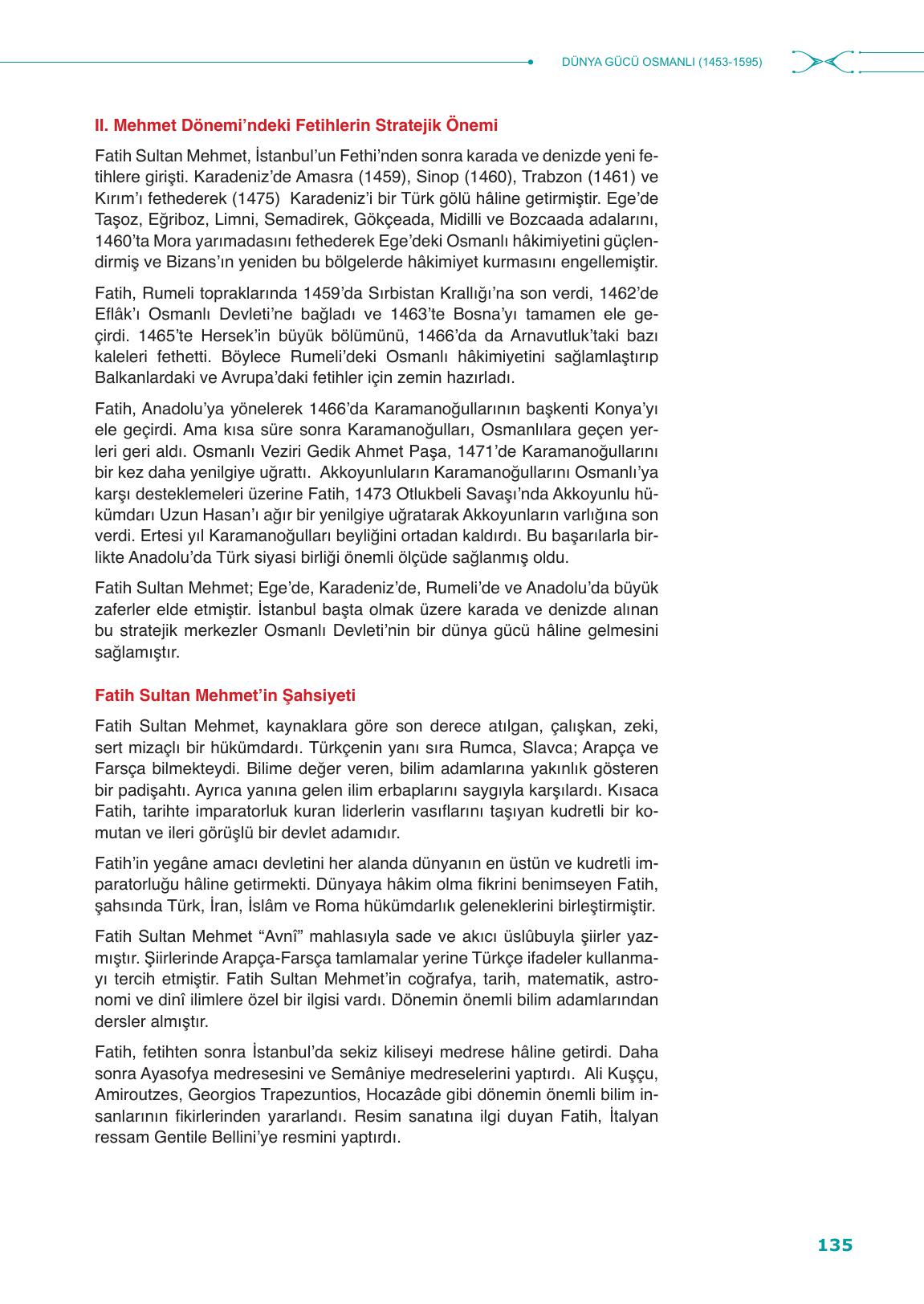 DÜNYA GÜCÜ OSMANLI (1453-1595)

II. Mehmet Dönemi'ndeki Fetihlerin Stratejik Önemi

Fatih Sultan Mehmet, İstanbul'un Fethi'nden sonra karada ve denizde yeni fetihlere girişti. Karadeniz'de Amasra (1459), Sinop (1460), Trabzon (1461) ve Kırım'ı fethederek (1475) Karadeniz'i bir Türk gölü hâline getirmiştir. Ege'de Taşoz, Eğriboz, Limni, Semadirek, Gökçeada, Midilli ve Bozcaada adalarını, 1460'ta Mora yarımadasını fethederek Ege'deki Osmanlı hâkimiyetini güçlendirmiş ve Bizans'ın yeniden bu bölgelerde hâkimiyet kurmasını engellemiştir.

Fatih, Rumeli topraklarında 1459'da Sırbistan Krallığı'na son verdi, 1462'de Eflâk'ı Osmanlı Devleti'ne bağladı ve 1463'te Bosna'yı tamamen ele geçirdi. 1465'te Hersek'in büyük bölümünü, 1466'da da Arnavutluk'taki bazı kaleleri fethetti. Böylece Rumeli'deki Osmanlı hâkimiyetini sağlamlaştırıp Balkanlardaki ve Avrupa'daki fetihler için zemin hazırladı.

Fatih, Anadolu'ya yönelerek 1466'da Karamanoğullarının başkenti Konya'yı ele geçirdi. Ama kısa süre sonra Karamanoğulları, Osmanlılara geçen yerleri geri aldı. Osmanlı Veziri Gedik Ahmet Paşa, 1471'de Karamanoğullarını bir kez daha yenilgiye uğrattı. Akkoyunluların Karamanoğullarını Osmanlı'ya karşı desteklemeleri üzerine Fatih, 1473 Otlukbeli Savaşı'nda Akkoyunlu hükümdarı Uzun Hasan'ı ağır bir yenilgiye uğratarak Akkoyunların varlığına son verdi. Ertesi yıl Karamanoğulları beyliğini ortadan kaldırdı. Bu başarılarla birlikte Anadolu'da Türk siyasi birliği önemli ölçüde sağlanmış oldu.

Fatih Sultan Mehmet; Ege'de, Karadeniz'de, Rumeli'de ve Anadolu'da büyük zaferler elde etmiştir. İstanbul başta olmak üzere karada ve denizde alınan bu stratejik merkezler Osmanlı Devleti'nin bir dünya gücü hâline gelmesini sağlamıştır.

Fatih Sultan Mehmet'in Şahsiyeti

Fatih Sultan Mehmet, kaynaklara göre son derece atılgan, çalışkan, zeki, sert mizaçlı bir hükümdardı. Türkçenin yanı sıra Rumca, Slavca; Arapça ve Farsça bilmekteydi. Bilime değer veren, bilim adamlarına yakınlık gösteren bir padişahtı. Ayrıca yanına gelen ilim erbaplarını saygıyla karşılardı. Kısaca Fatih, tarihte imparatorluk kuran liderlerin vasıflarını taşıyan kudretli bir komutan ve ileri görüşlü bir devlet adamıdır.

Fatih'in yegâne amacı devletini her alanda dünyanın en üstün ve kudretli imparatorluğu hâline getirmekti. Dünyaya hâkim olma fikrini benimseyen Fatih, şahsında Türk, İran, İslâm ve Roma hükümdarlık geleneklerini birleştirmiştir.

Fatih Sultan Mehmet "Avnî" mahlasıyla sade ve akıcı üslûbuyla şiirler yazmıştır. Şiirlerinde Arapça-Farsça tamlamalar yerine Türkçe ifadeler kullanmayı tercih etmiştir. Fatih Sultan Mehmet'in coğrafya, tarih, matematik, astronomi ve dinî ilimlere özel bir ilgisi vardı. Dönemin önemli bilim adamlarından dersler almıştır.

Fatih, fetihten sonra İstanbul'da sekiz kiliseyi medrese hâline getirdi. Daha sonra Ayasofya medresesini ve Semâniye medreselerini yaptırdı. Ali Kuşçu, Amiroutzes, Georgios Trapezuntios, Hocazâde gibi dönemin önemli bilim insanlarının fikirlerinden yararlandı. Resim sanatına ilgi duyan Fatih, İtalyan ressam Gentile Bellini'ye resmini yaptırdı.

135